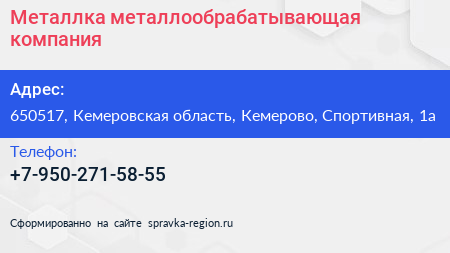 Металлка металлообрабатывающая компания

Адрес:

650517, Кемеровская область, Кемерово, Спортивная, 1а

Телефон:

+7-950-271-58-55

Сформированно на сайте spravka-region.ru